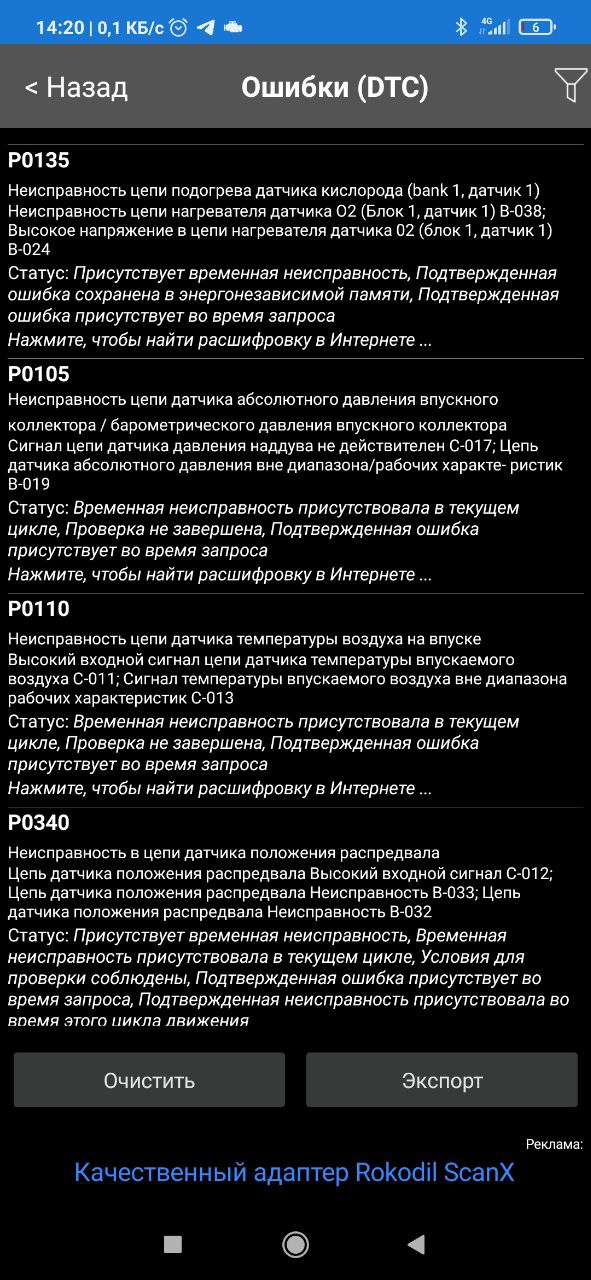 14:20 | 0,1 КБ/с

4G

6

< Назад

Ошибки (DTC)

P0135

Неисправность цепи подогрева датчика кислорода (bank 1, датчик 1)
Неисправность цепи нагревателя датчика O2 (Блок 1, датчик 1) B-038; Высокое напряжение в цепи нагревателя датчика 02 (блок 1, датчик 1) B-024

Статус: Присутствует временная неисправность, Подтвержденная ошибка сохранена в энергонезависимой памяти, Подтвержденная ошибка присутствует во время запроса

Нажмите, чтобы найти расшифровку в Интернете ...

P0105

Неисправность цепи датчика абсолютного давления впускного коллектора / барометрического давления впускного коллектора
Сигнал цепи датчика давления наддува не действителен C-017; Цепь датчика абсолютного давления вне диапазона/рабочих характе- ристик B-019

Статус: Временная неисправность присутствовала в текущем цикле, Проверка не завершена, Подтвержденная ошибка присутствует во время запроса

Нажмите, чтобы найти расшифровку в Интернете ...

P0110

Неисправность цепи датчика температуры воздуха на впуске
Высокий входной сигнал цепи датчика температуры впускаемого воздуха C-011; Сигнал температуры впускаемого воздуха вне диапазона рабочих характеристик C-013

Статус: Временная неисправность присутствовала в текущем цикле, Проверка не завершена, Подтвержденная ошибка присутствует во время запроса

Нажмите, чтобы найти расшифровку в Интернете ...

P0340

Неисправность в цепи датчика положения распредвала
Цепь датчика положения распредвала Высокий входной сигнал C-012; Цепь датчика положения распредвала Неисправность B-033; Цепь датчика положения распредвала Неисправность B-032

Статус: Присутствует временная неисправность, Временная неисправность присутствовала в текущем цикле, Условия для проверки соблюдены, Подтвержденная ошибка присутствует во время запроса, Подтвержденная неисправность присутствовала во время этого цикла движения

Очистить

Экспорт

Реклама:

Качественный адаптер Rokodil ScanX